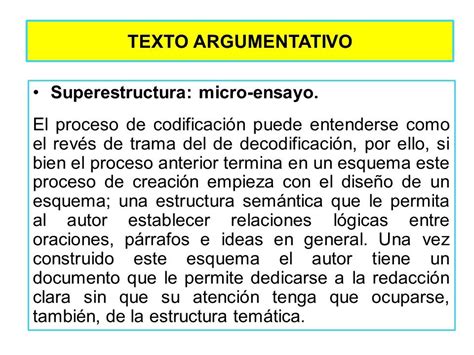 TEXTO ARGUMENTATIVO

• Superestructura: micro-ensayo.

El proceso de codificación puede entenderse como el revés de trama del de decodificación, por ello, si bien el proceso anterior termina en un esquema este proceso de creación empieza con el diseño de un esquema; una estructura semántica que le permita al autor establecer relaciones lógicas entre oraciones, párrafos e ideas en general. Una vez construido este esquema el autor tiene un documento que le permite dedicarse a la redacción clara sin que su atención tenga que ocuparse, también, de la estructura temática.